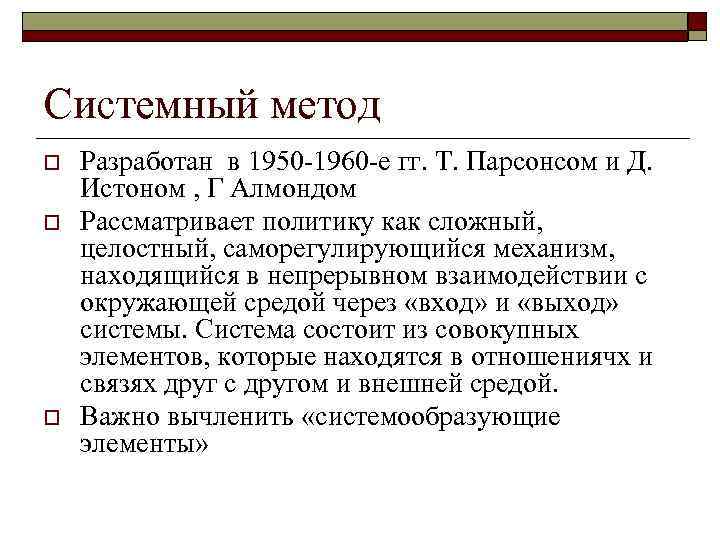 Системный метод

Разработан в 1950-1960-е гг. Т. Парсонсом и Д. Истоном , Г Алмондом

Рассматривает политику как сложный, целостный, саморегулирующийся механизм, находящийся в непрерывном взаимодействии с окружающей средой через «вход» и «выход» системы. Система состоит из совокупных элементов, которые находятся в отношениячх и связях друг с другом и внешней средой.

Важно вычленить «системообразующие элементы»